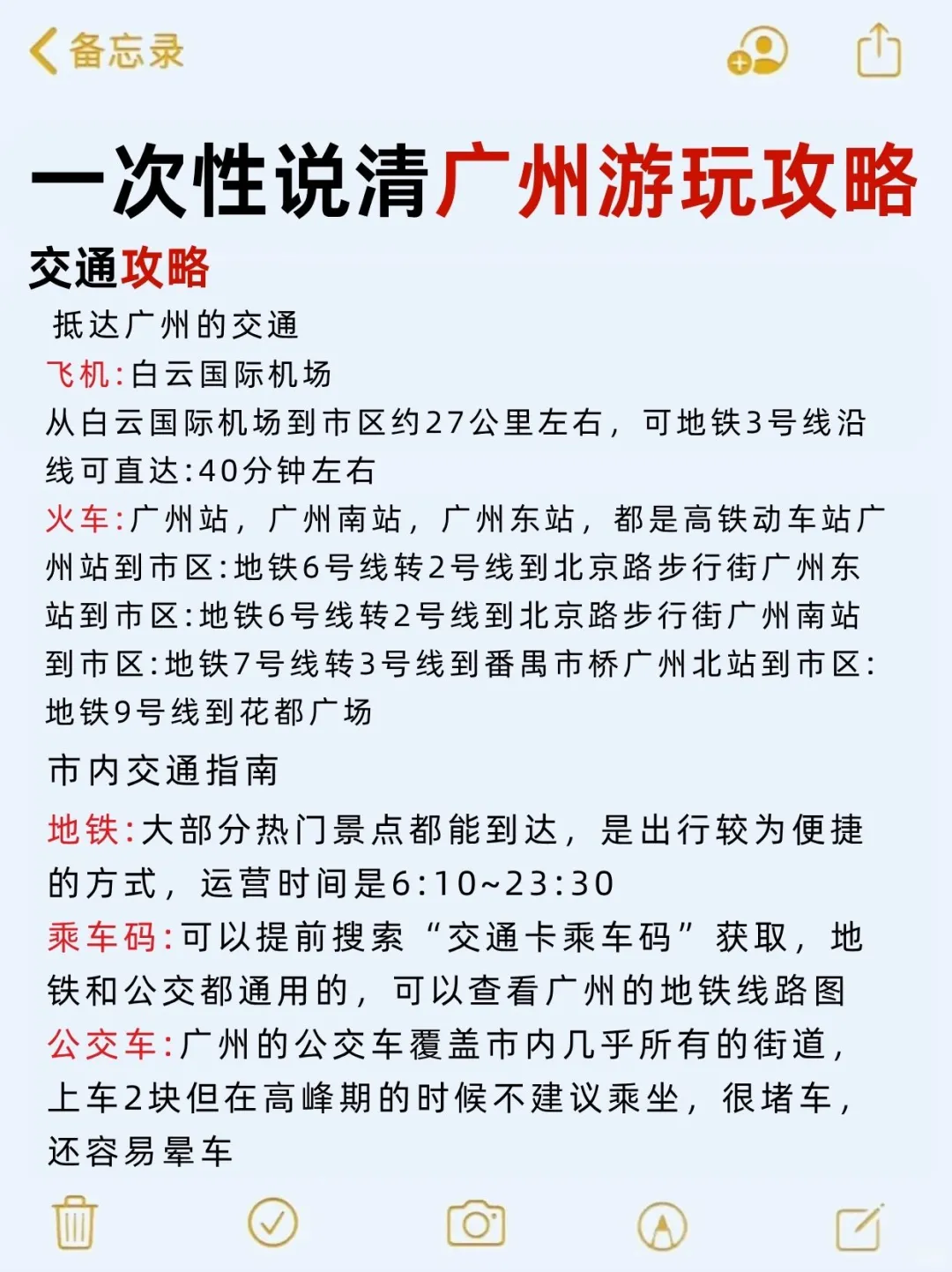 备忘录

一次性说清广州游玩攻略

交通攻略

抵达广州的交通

飞机:白云国际机场
从白云国际机场到市区约27公里左右，可地铁3号线沿线可直达:40分钟左右

火车:广州站，广州南站，广州东站，都是高铁动车站广州站到市区:地铁6号线转2号线到北京路步行街广州东站到市区:地铁6号线转2号线到北京路步行街广州南站到市区:地铁7号线转3号线到番禺市桥广州北站到市区:地铁9号线到花都广场

市内交通指南

地铁:大部分热门景点都能到达，是出行较为便捷的方式，运营时间是6:10~23:30

乘车码:可以提前搜索“交通卡乘车码”获取，地铁和公交都通用的，可以查看广州的地铁线路图

公交车:广州的公交车覆盖市内几乎所有的街道，上车2块但在高峰期的时候不建议乘坐，很堵车，还容易晕车